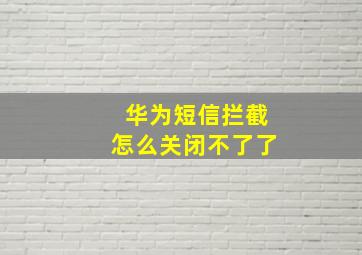 华为短信拦截
怎么关闭不了了